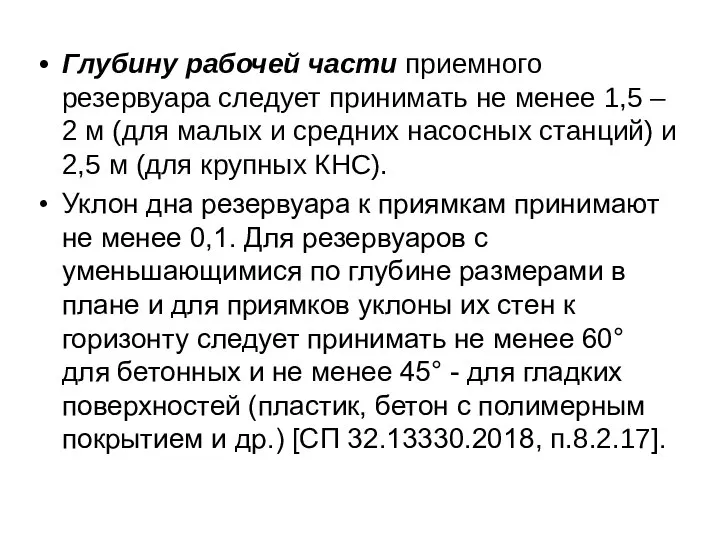 • Глубину рабочей части приемного резервуара следует принимать не менее 1,5 – 2 м (для малых и средних насосных станций) и 2,5 м (для крупных КНС).

• Уклон дна резервуара к приямкам принимают не менее 0,1. Для резервуаров с уменьшающимися по глубине размерами в плане и для приямков уклоны их стен к горизонту следует принимать не менее 60° для бетонных и не менее 45° - для гладких поверхностей (пластик, бетон с полимерным покрытием и др.) [СП 32.13330.2018, п.8.2.17].